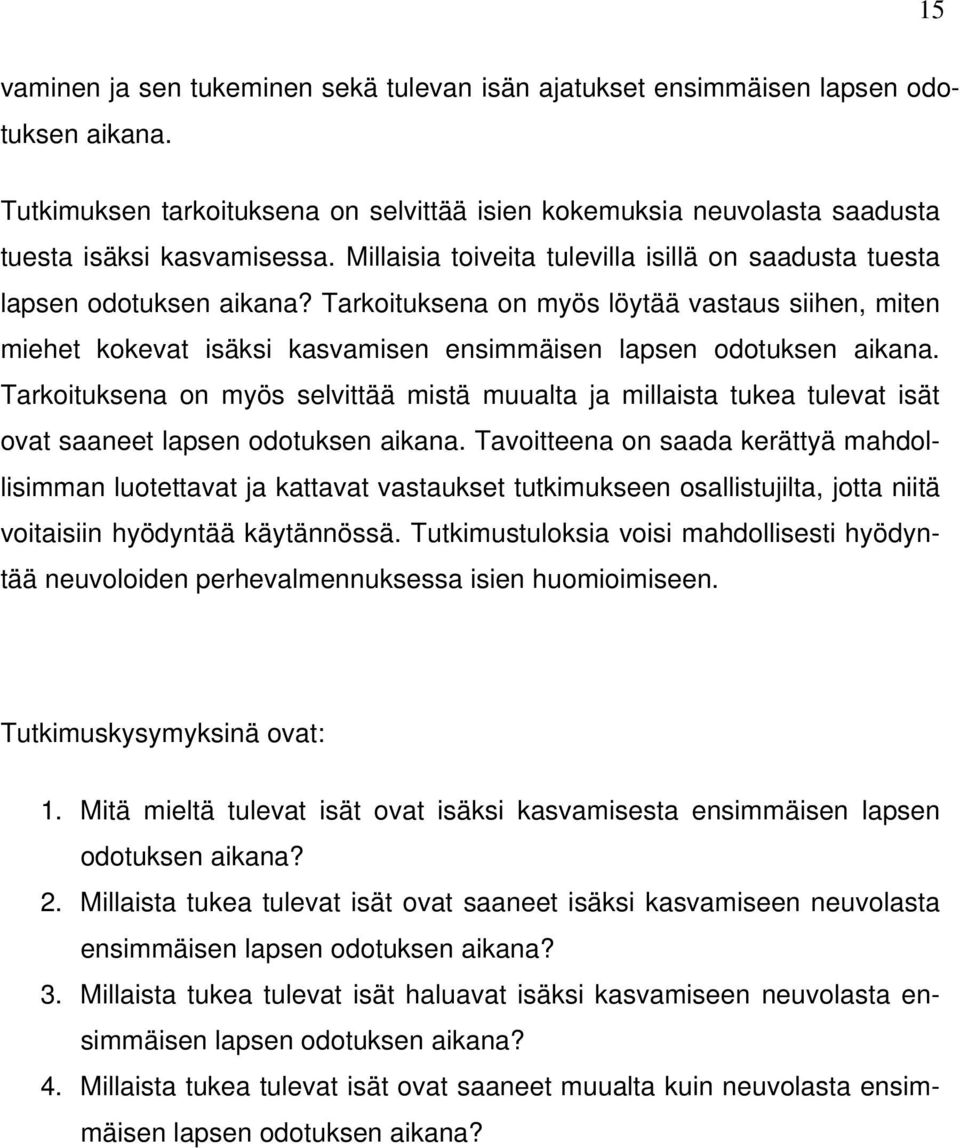 15

vaminen ja sen tukeminen sekä tulevan isän ajatukset ensimmäisen lapsen odotuksen aikana.

Tutkimuksen tarkoituksena on selvittää isien kokemuksia neuvolasta saadusta tuesta isäksi kasvamisessa. Millaisia toiveita tulevilla isillä on saadusta tuesta lapsen odotuksen aikana? Tarkoituksena on myös löytää vastaus siihen, miten miehet kokevat isäksi kasvamisen ensimmäisen lapsen odotuksen aikana. Tarkoituksena on myös selvittää mistä muualta ja millaista tukea tulevat isät ovat saaneet lapsen odotuksen aikana. Tavoitteena on saada kerättyä mahdollisimman luotettavat ja kattavat vastaukset tutkimukseen osallistujilta, jotta niitä voitaisiin hyödyntää käytännössä. Tutkimustuloksia voisi mahdollisesti hyödyntää neuvoloiden perhevalmennuksessa isien huomioimiseen.

Tutkimuskysymyksinä ovat:

1. Mitä mieltä tulevat isät ovat isäksi kasvamisesta ensimmäisen lapsen odotuksen aikana?
2. Millaista tukea tulevat isät ovat saaneet isäksi kasvamiseen neuvolasta ensimmäisen lapsen odotuksen aikana?
3. Millaista tukea tulevat isät haluavat isäksi kasvamiseen neuvolasta ensimmäisen lapsen odotuksen aikana?
4. Millaista tukea tulevat isät ovat saaneet muualta kuin neuvolasta ensimmäisen lapsen odotuksen aikana?